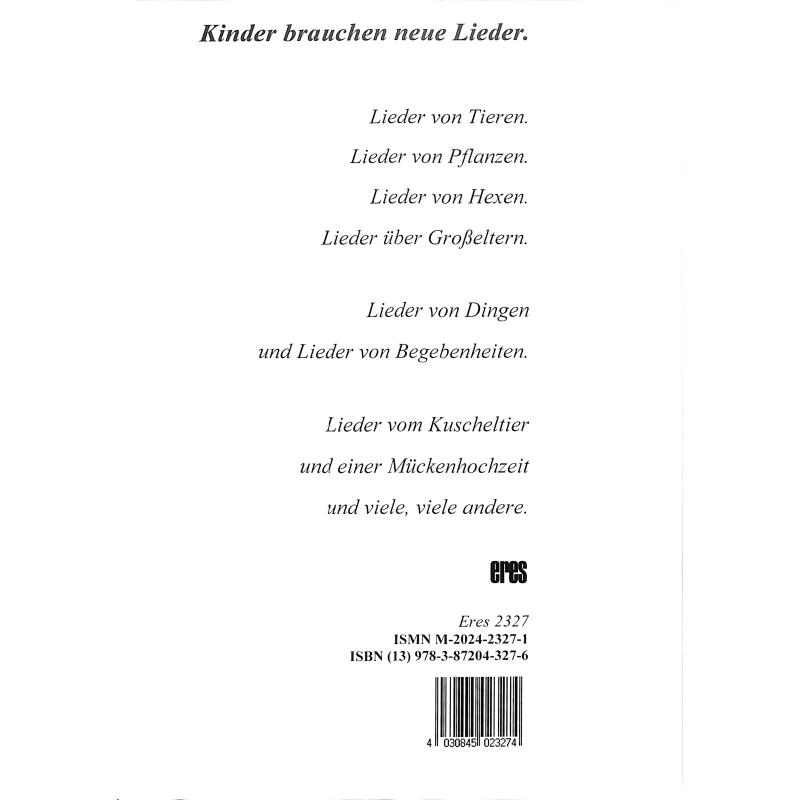 Kinder brauchen neue Lieder.

Lieder von Tieren.
Lieder von Pflanzen.
Lieder von Hexen.
Lieder über Großeltern.

Lieder von Dingen
und Lieder von Begebenheiten.

Lieder vom Kuscheltier
und einer Mückenhochzeit
und viele, viele andere.

eres

Eres 2327
ISMN M-2024-2327-1
ISBN (13) 978-3-87204-327-6

4 030845 023274